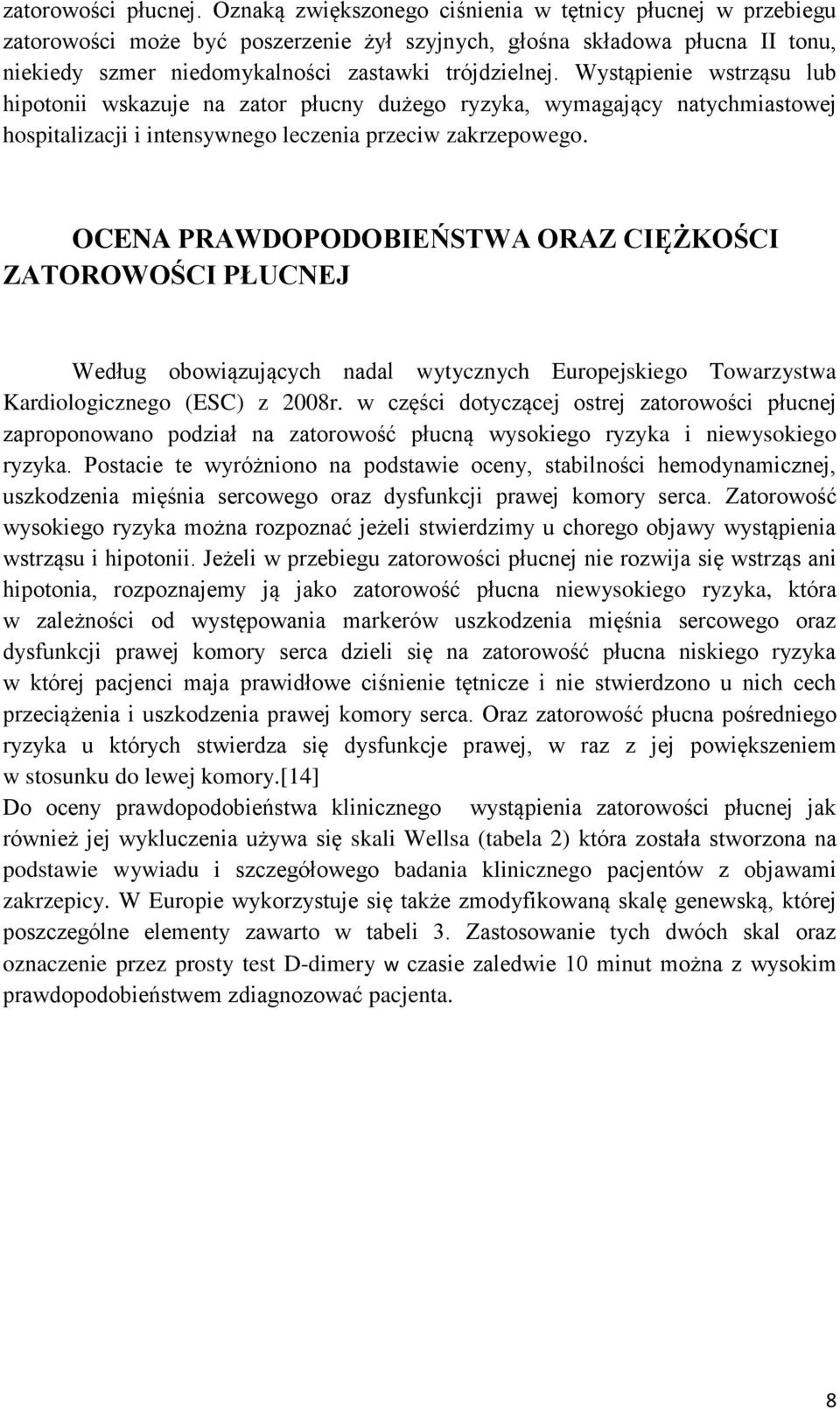 zatorowości płucnej. Oznaką zwiększonego ciśnienia w tętnicy płucnej w przebiegu zatorowości może być poszerzenie żył szyjnych, głośna składowa płucna II tonu, niekiedy szmer niedomykalności zastawki trójdzielnej. Wystąpienie wstrząsu lub hipotonii wskazuje na zator płucny dużego ryzyka, wymagający natychmiastowej hospitalizacji i intensywnego leczenia przeciw zakrzepowego.

OCENA PRAWDOPODOBIEŃSTWA ORAZ CIĘŻKOŚCI ZATOROWOŚCI PŁUCNEJ

Według obowiązujących nadal wytycznych Europejskiego Towarzystwa Kardiologicznego (ESC) z 2008r. w części dotyczącej ostrej zatorowości płucnej zaproponowano podział na zatorowość płucną wysokiego ryzyka i niewysokiego ryzyka. Postacie te wyróżniono na podstawie oceny, stabilności hemodynamicznej, uszkodzenia mięśnia sercowego oraz dysfunkcji prawej komory serca. Zatorowość wysokiego ryzyka można rozpoznać jeżeli stwierdzimy u chorego objawy wystąpienia wstrząsu i hipotonii. Jeżeli w przebiegu zatorowości płucnej nie rozwija się wstrząs ani hipotonia, rozpoznajemy ją jako zatorowość płucna niewysokiego ryzyka, która w zależności od występowania markerów uszkodzenia mięśnia sercowego oraz dysfunkcji prawej komory serca dzieli się na zatorowość płucna niskiego ryzyka w której pacjenci maja prawidłowe ciśnienie tętnicze i nie stwierdzono u nich cech przeciążenia i uszkodzenia prawej komory serca. Oraz zatorowość płucna pośredniego ryzyka u których stwierdza się dysfunkcje prawej, w raz z jej powiększeniem w stosunku do lewej komory.[14]
Do oceny prawdopodobieństwa klinicznego wystąpienia zatorowości płucnej jak również jej wykluczenia używa się skali Wellsa (tabela 2) która została stworzona na podstawie wywiadu i szczegółowego badania klinicznego pacjentów z objawami zakrzepicy. W Europie wykorzystuje się także zmodyfikowaną skalę genewską, której poszczególne elementy zawarto w tabeli 3. Zastosowanie tych dwóch skal oraz oznaczenie przez prosty test D-dimery w czasie zaledwie 10 minut można z wysokim prawdopodobieństwem zdiagnozować pacjenta.

8